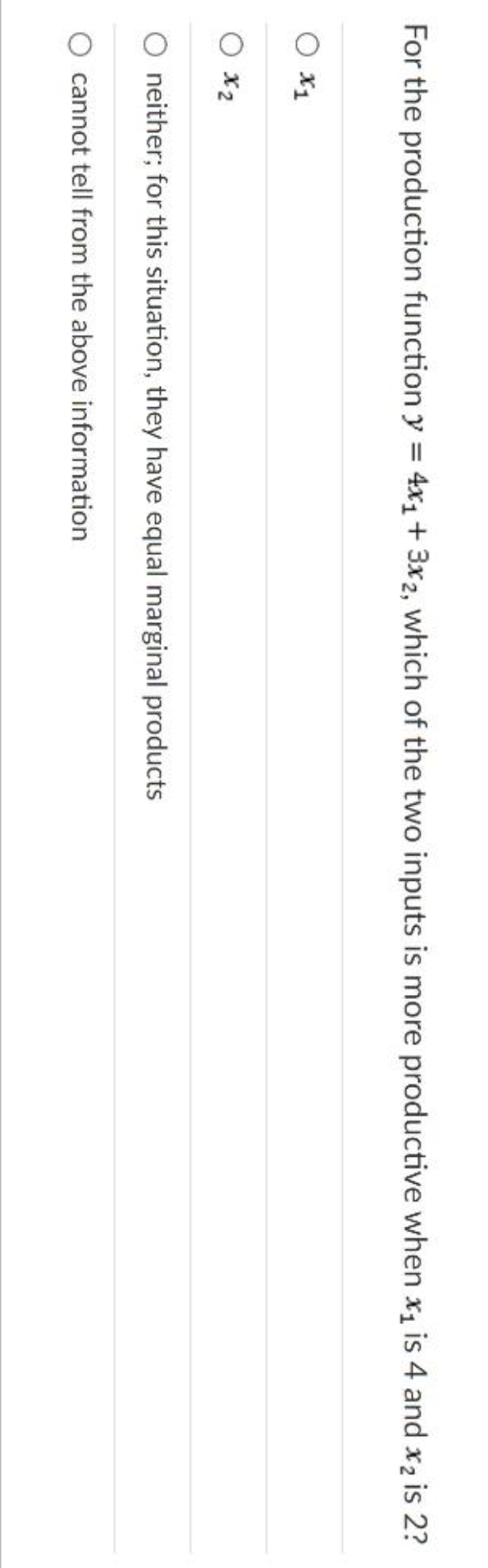 For the production function $y = 4x_1 + 3x_2$, which of the two inputs is more productive when $x_1$ is 4 and $x_2$ is 2?

$x_1$

$x_2$

neither; for this situation, they have equal marginal products

cannot tell from the above information